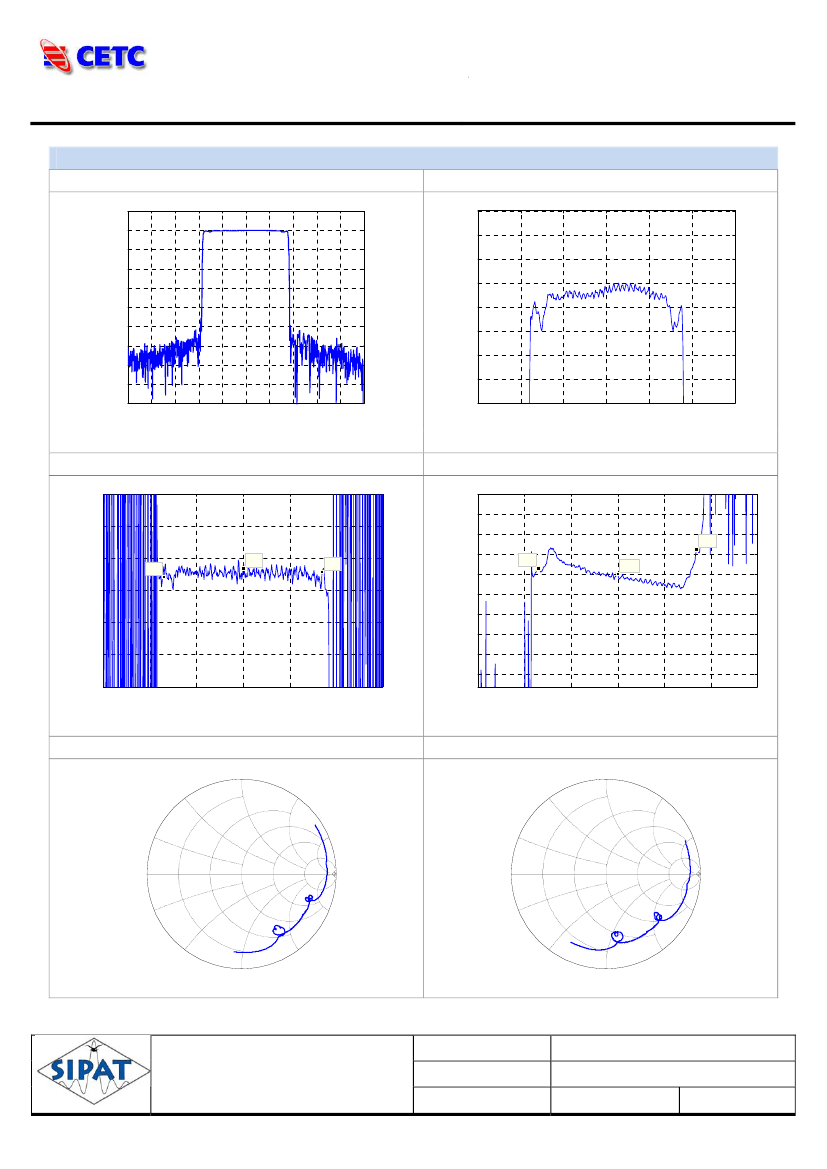 CETC

SIPAT